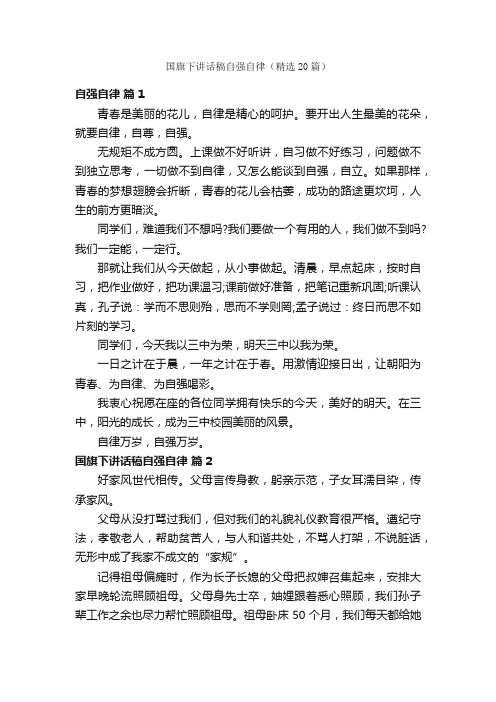 国旗下讲话稿自强自律（精选20篇）

自强自律 篇1

青春是美丽的花儿，自律是精心的呵护。要开出人生最美的花朵，就要自律，自尊，自强。

无规矩不成方圆。上课做不好听讲，自习做不好练习，问题做不到独立思考，一切做不到自律，又怎么能谈到自强，自立。如果那样，青春的梦想翅膀会折断，青春的花儿会枯萎，成功的路途更坎坷，人生的前方更暗淡。

同学们，难道我们不想吗?我们要做一个有用的人，我们做不到吗?我们一定能，一定行。

那就让我们从今天做起，从小事做起。清晨，早点起床，按时自习，把作业做好，把功课温习;课前做好准备，把笔记重新巩固;听课认真，孔子说：学而不思则殆，思而不学则罔;孟子说过：终日而思不如片刻的学习。

同学们，今天我以三中为荣，明天三中以我为荣。

一日之计在于晨，一年之计在于春。用激情迎接日出，让朝阳为青春、为自律、为自强喝彩。

我衷心祝愿在座的各位同学拥有快乐的今天，美好的明天。在三中，阳光的成长，成为三中校园美丽的风景。

自律万岁，自强万岁。

国旗下讲话稿自强自律 篇2

好家风世代相传。父母言传身教，躬亲示范，子女耳濡目染，传承家风。

父母从没打骂过我们，但对我们的礼貌礼仪教育很严格。遵纪守法，孝敬老人，帮助贫苦人，与人和谐共处，不骂人打架，不说脏话，无形中成了我家不成文的“家规”。

记得祖母偏瘫时，作为长子长媳的父母把叔婶召集起来，安排大家早晚轮流照顾祖母。父母身先士卒，妯娌跟着悉心照顾，我们孙子辈工作之余也尽力帮忙照顾祖母。祖母卧床50个月，我们每天都给她